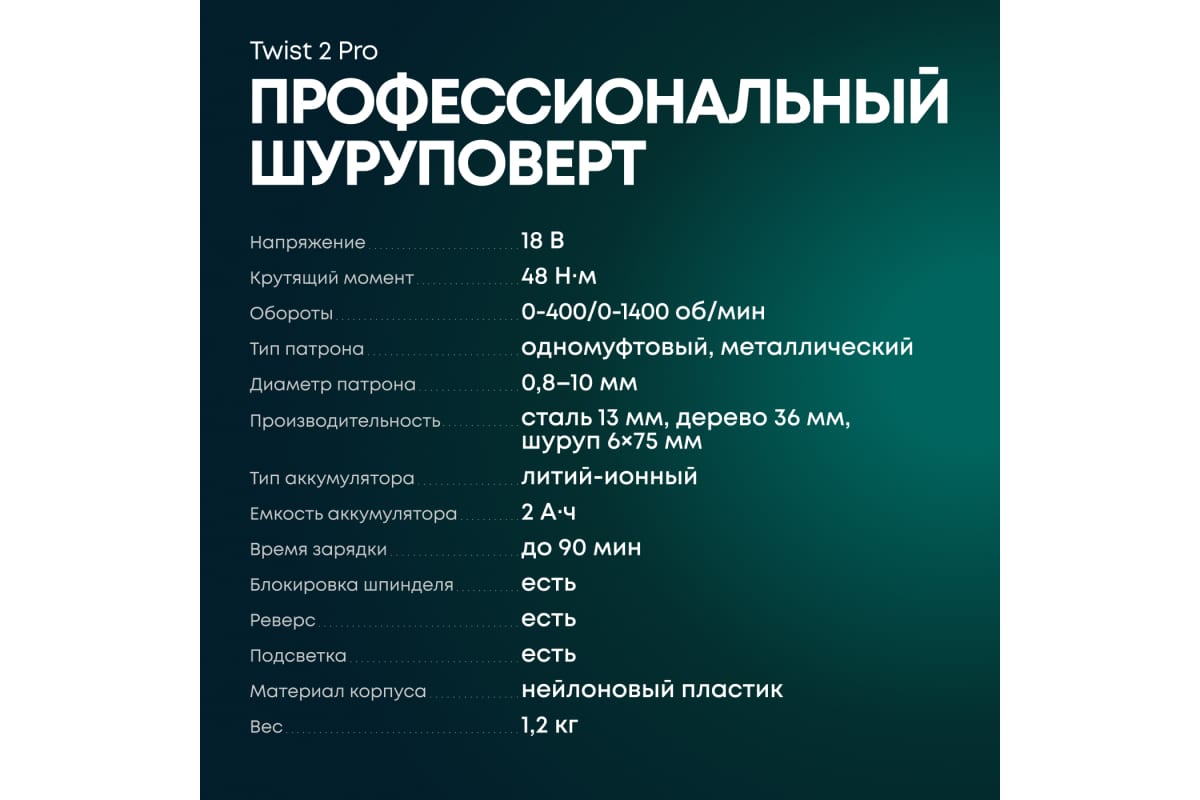 Twist 2 Pro
ПРОФЕССИОНАЛЬНЫЙ ШУРУПОВЕРТ

| | |
|---|---|
| Напряжение | 18 В |
| Крутящий момент | 48 Н·м |
| Обороты | 0-400/0-1400 об/мин |
| Тип патрона | одномуфтовый, металлический |
| Диаметр патрона | 0,8–10 мм |
| Производительность | сталь 13 мм, дерево 36 мм, шуруп 6×75 мм |
| Тип аккумулятора | литий-ионный |
| Емкость аккумулятора | 2 А·ч |
| Время зарядки | до 90 мин |
| Блокировка шпинделя | есть |
| Реверс | есть |
| Подсветка | есть |
| Материал корпуса | нейлоновый пластик |
| Вес | 1,2 кг |